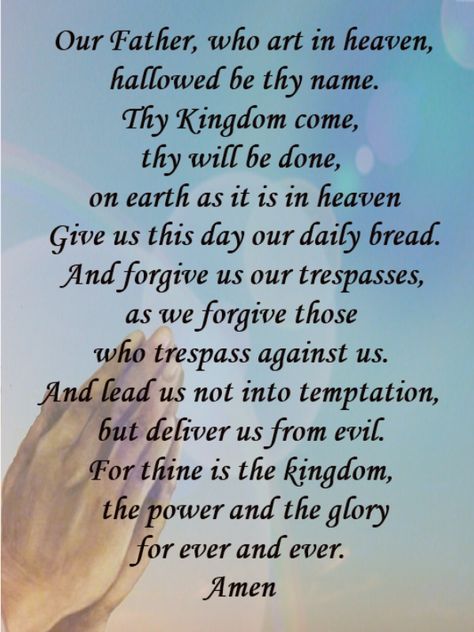 Our Father, who art in heaven,
hallowed be thy name.
Thy Kingdom come,
thy will be done,
on earth as it is in heaven
Give us this day our daily bread.
And forgive us our trespasses,
as we forgive those
who trespass against us.
And lead us not into temptation,
but deliver us from evil.
For thine is the kingdom,
the power and the glory
for ever and ever.
Amen